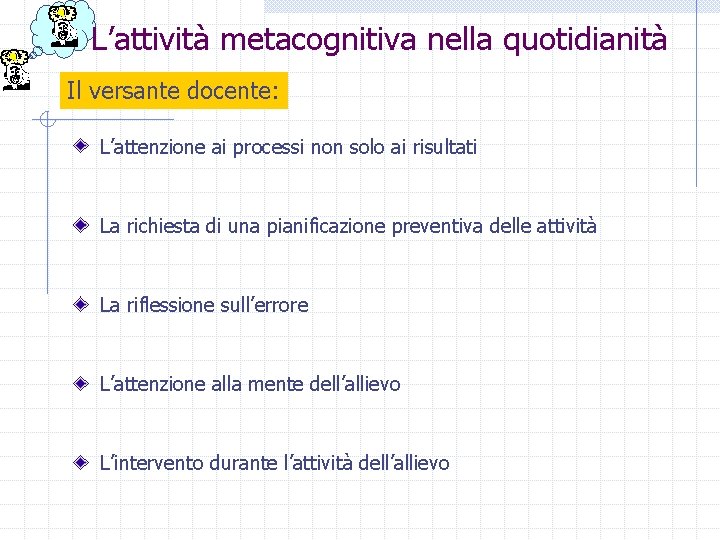 L’attività metacognitiva nella quotidianità

Il versante docente:

L’attenzione ai processi non solo ai risultati

La richiesta di una pianificazione preventiva delle attività

La riflessione sull’errore

L’attenzione alla mente dell’allievo

L’intervento durante l’attività dell’allievo